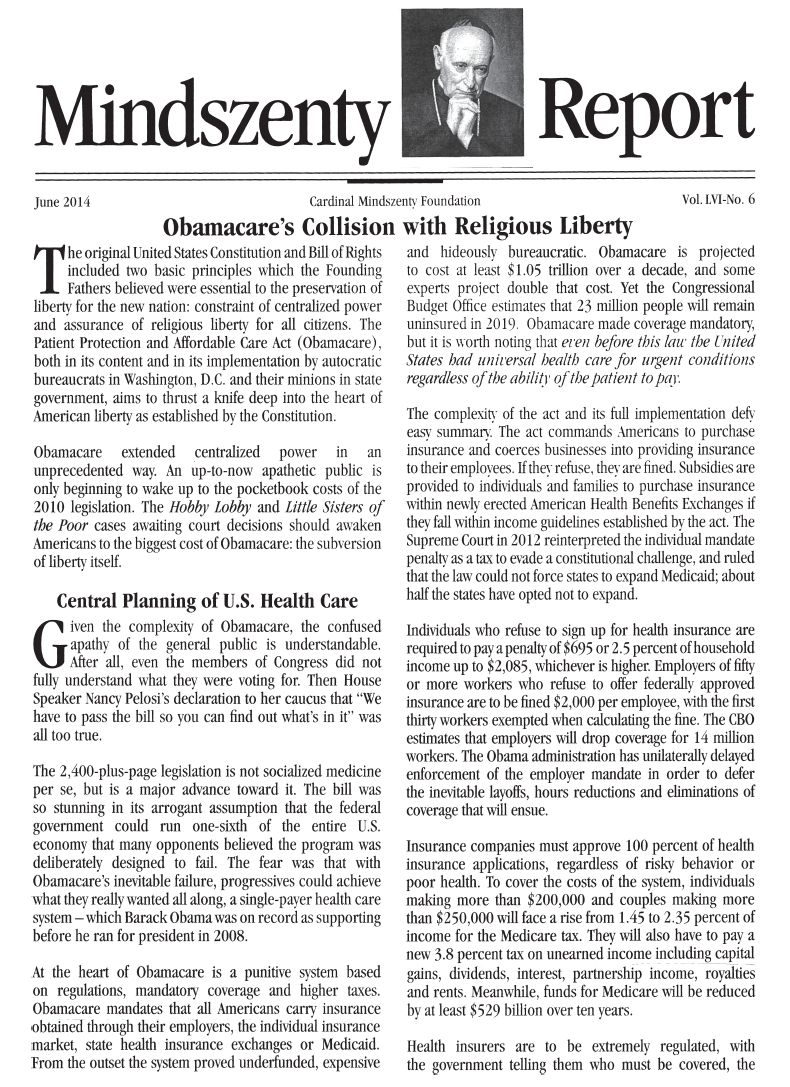 Mindszenty Report

June 2014

Cardinal Mindszenty Foundation

Vol. LVI-No. 6

Obamacare's Collision with Religious Liberty

The original United States Constitution and Bill of Rights included two basic principles which the Founding Fathers believed were essential to the preservation of liberty for the new nation: constraint of centralized power and assurance of religious liberty for all citizens. The Patient Protection and Affordable Care Act (Obamacare), both in its content and in its implementation by autocratic bureaucrats in Washington, D.C. and their minions in state government, aims to thrust a knife deep into the heart of American liberty as established by the Constitution.

Obamacare extended centralized power in an unprecedented way. An up-to-now apathetic public is only beginning to wake up to the pocketbook costs of the 2010 legislation. The Hobby Lobby and Little Sisters of the Poor cases awaiting court decisions should awaken Americans to the biggest cost of Obamacare: the subversion of liberty itself.

Central Planning of U.S. Health Care

Given the complexity of Obamacare, the confused apathy of the general public is understandable. After all, even the members of Congress did not fully understand what they were voting for. Then House Speaker Nancy Pelosi's declaration to her caucus that "We have to pass the bill so you can find out what's in it" was all too true.

The 2,400-plus-page legislation is not socialized medicine per se, but is a major advance toward it. The bill was so stunning in its arrogant assumption that the federal government could run one-sixth of the entire U.S. economy that many opponents believed the program was deliberately designed to fail. The fear was that with Obamacare's inevitable failure, progressives could achieve what they really wanted all along, a single-payer health care system – which Barack Obama was on record as supporting before he ran for president in 2008.

At the heart of Obamacare is a punitive system based on regulations, mandatory coverage and higher taxes. Obamacare mandates that all Americans carry insurance obtained through their employers, the individual insurance market, state health insurance exchanges or Medicaid. From the outset the system proved underfunded, expensive and hideously bureaucratic. Obamacare is projected to cost at least $1.05 trillion over a decade, and some experts project double that cost. Yet the Congressional Budget Office estimates that 23 million people will remain uninsured in 2019. Obamacare made coverage mandatory, but it is worth noting that even before this law the United States had universal health care for urgent conditions regardless of the ability of the patient to pay.

The complexity of the act and its full implementation defy easy summary. The act commands Americans to purchase insurance and coerces businesses into providing insurance to their employees. If they refuse, they are fined. Subsidies are provided to individuals and families to purchase insurance within newly erected American Health Benefits Exchanges if they fall within income guidelines established by the act. The Supreme Court in 2012 reinterpreted the individual mandate penalty as a tax to evade a constitutional challenge, and ruled that the law could not force states to expand Medicaid; about half the states have opted not to expand.

Individuals who refuse to sign up for health insurance are required to pay a penalty of $695 or 2.5 percent of household income up to $2,085, whichever is higher. Employers of fifty or more workers who refuse to offer federally approved insurance are to be fined $2,000 per employee, with the first thirty workers exempted when calculating the fine. The CBO estimates that employers will drop coverage for 14 million workers. The Obama administration has unilaterally delayed enforcement of the employer mandate in order to defer the inevitable layoffs, hours reductions and eliminations of coverage that will ensue.

Insurance companies must approve 100 percent of health insurance applications, regardless of risky behavior or poor health. To cover the costs of the system, individuals making more than $200,000 and couples making more than $250,000 will face a rise from 1.45 to 2.35 percent of income for the Medicare tax. They will also have to pay a new 3.8 percent tax on unearned income including capital gains, dividends, interest, partnership income, royalties and rents. Meanwhile, funds for Medicare will be reduced by at least $529 billion over ten years.

Health insurers are to be extremely regulated, with the government telling them who must be covered, the